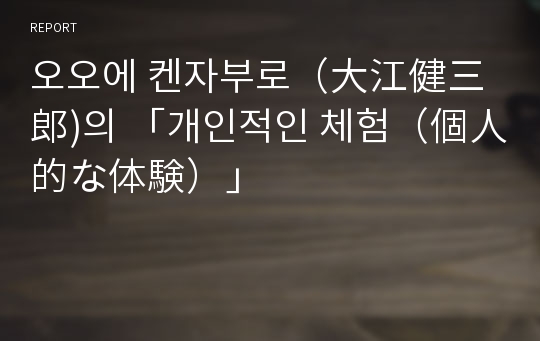 REPORT

오오에 켄자부로（大江健三郎)의 「개인적인 체험（個人的な体験）」